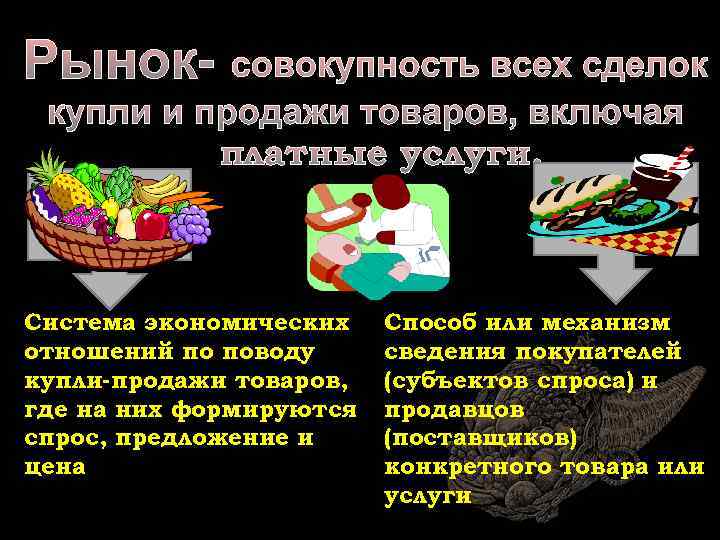 Рынок- совокупность всех сделок купли и продажи товаров, включая платные услуги.

Система экономических отношений по поводу купли-продажи товаров, где на них формируются спрос, предложение и цена

Способ или механизм сведения покупателей (субъектов спроса) и продавцов (поставщиков) конкретного товара или услуги